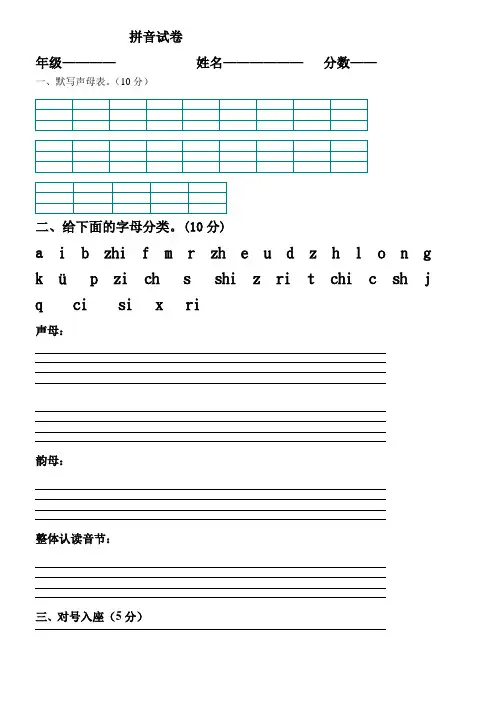 拼音试卷

年级———— 姓名—————— 分数——

一、默写声母表。(10 分)

二、给下面的字母分类。(10 分)

a i b zhi f m r zh e u d z h l o n g

k ü p zi ch s shi z ri t chi c sh j

q ci si x ri

声母:

韵母:

整体认读音节:

三、对号入座(5 分)